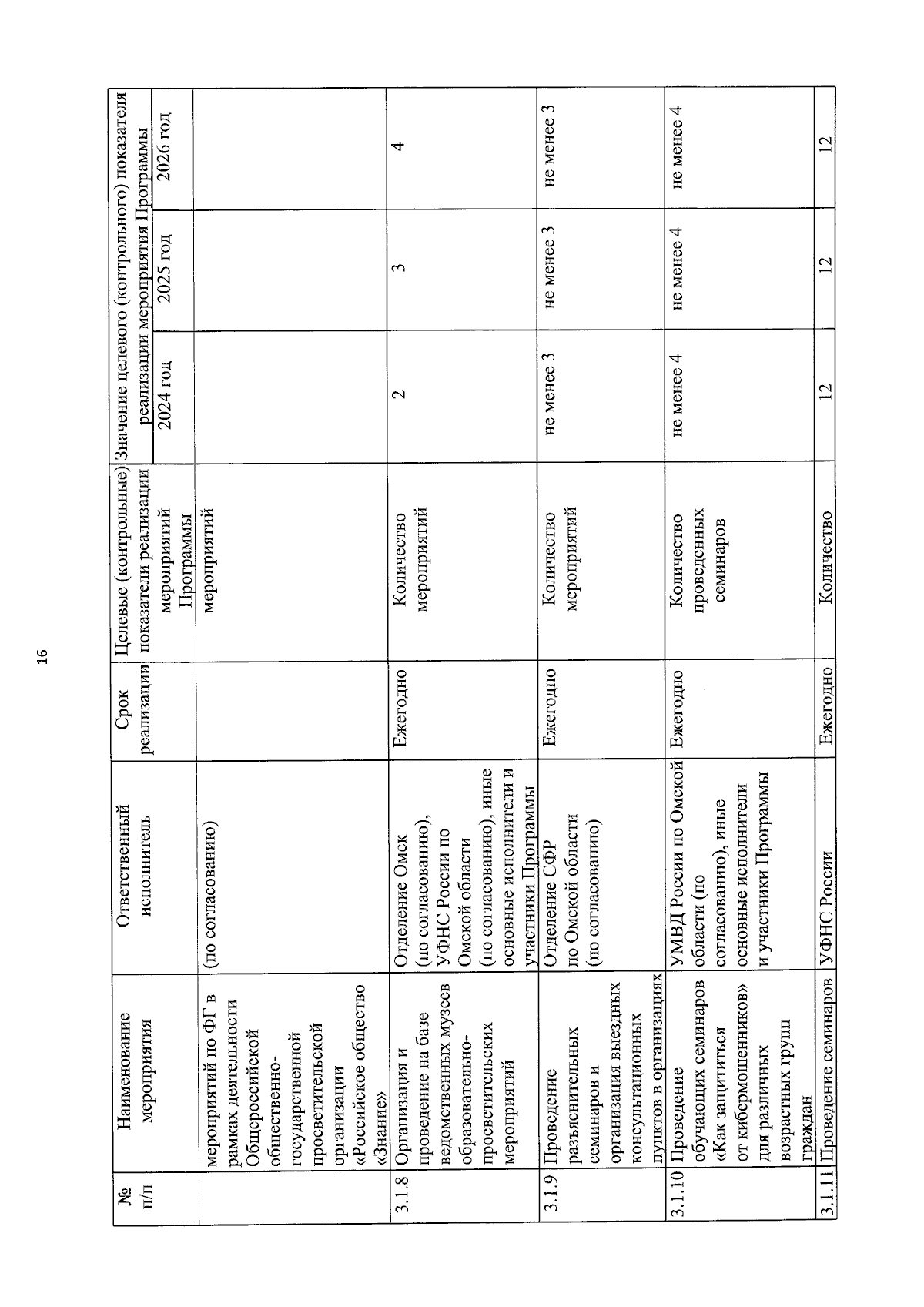 16

| № п/п | Наименование мероприятия | Ответственный исполнитель | Срок реализации | Целевые (контрольные) показатели реализации мероприятий Программы | Значение целевого (контрольного) показателя реализации мероприятия Программы | | |
|---|---|---|---|---|---|---|---|
| | | | | | 2024 год | 2025 год | 2026 год |
| | мероприятий по ФГ в рамках деятельности Общероссийской общественно-государственной просветительской организации «Российское общество «Знание» | (по согласованию) | | мероприятий | | | |
| 3.1.8 | Организация и проведение на базе ведомственных музеев образовательно-просветительских мероприятий | Отделение Омск (по согласованию), УФНС России по Омской области (по согласованию), иные основные исполнители и участники Программы | Ежегодно | Количество мероприятий | 2 | 3 | 4 |
| 3.1.9 | Проведение разъяснительных семинаров и организация выездных консультационных пунктов в организациях | Отделение СФР по Омской области (по согласованию) | Ежегодно | Количество мероприятий | не менее 3 | не менее 3 | не менее 3 |
| 3.1.10 | Проведение обучающих семинаров «Как защититься от кибермошенников» для различных возрастных групп граждан | УМВД России по Омской области (по согласованию), иные основные исполнители и участники Программы | Ежегодно | Количество проведенных семинаров | не менее 4 | не менее 4 | не менее 4 |
| 3.1.11 | Проведение семинаров | УФНС России | Ежегодно | Количество | 12 | 12 | 12 |